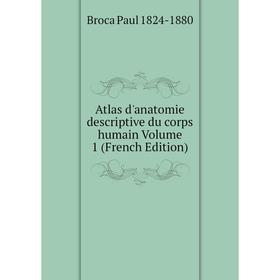 Broca Paul 1824-1880

Atlas d'anatomie descriptive du corps humain Volume 1 (French Edition)